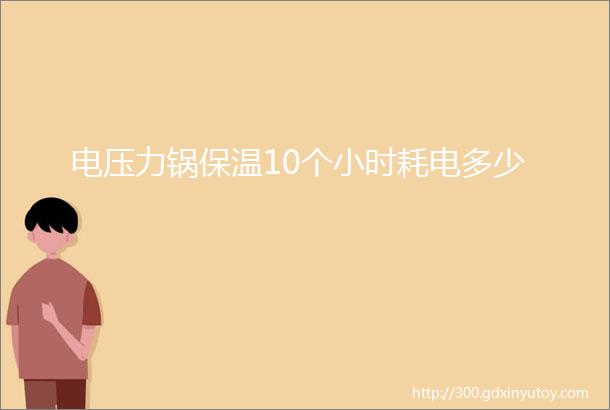 电压力锅保温10个小时耗电多少

http://300.gdxinyutoy.com